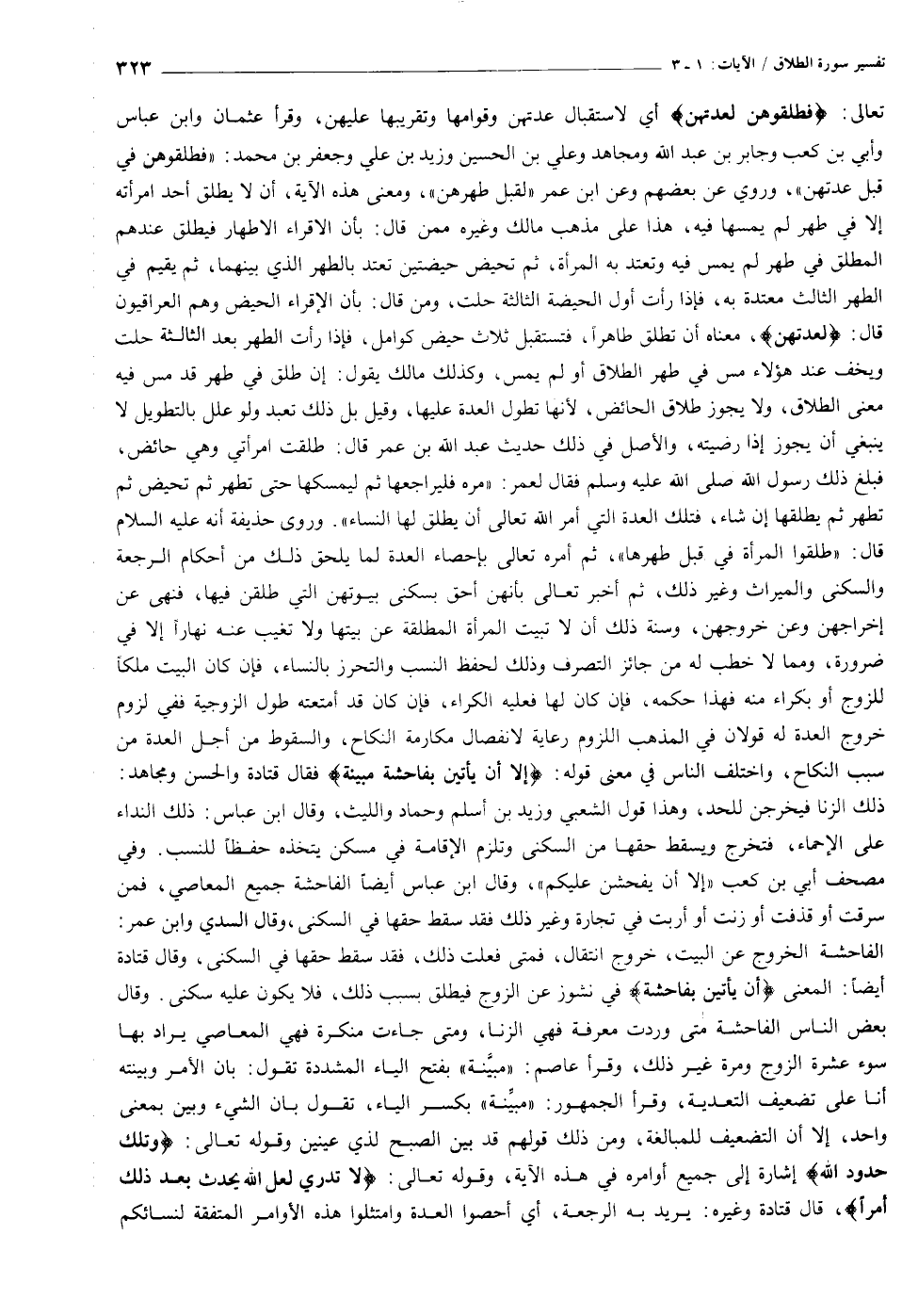 تفسير سورة الطلاق / الآيات: ١ ـ ٣ ٣٢٣

تعالى: ﴿فطلقوهن لعدتهن﴾ أي لاستقبال عدتهن وقوامها وتقريبها عليهن، وقرأ عثمان وابن عباس وأبي بن كعب وجابر بن عبد الله ومجاهد وعلي بن الحسين وزيد بن علي وجعفر بن محمد: «فطلقوهن في قبل عدتهن»، وروي عن بعضهم وعن ابن عمر «لقبل طهرهن»، ومعنى هذه الآية، أن لا يطلق أحد امرأته إلا في طهر لم يمسها فيه، هذا على مذهب مالك وغيره ممن قال: بأن الاقراء الاطهار فيطلق عندهم المطلق في طهر لم يمس فيه وتعتد به المرأة، ثم تحيض حيضتين تعتد بالطهر الذي بينهما، ثم يقيم في الطهر الثالث معتدة به، فإذا رأت أول الحيضة الثالثة حلت، ومن قال: بأن الإقراء الحيض وهم العراقيون قال: ﴿لعدتهن﴾، معناه أن تطلق طاهراً، فتستقبل ثلاث حيض كوامل، فإذا رأت الطهر بعد الثالثة حلت ويخف عند هؤلاء مس في طهر الطلاق أو لم يمس، وكذلك مالك يقول: إن طلق في طهر قد مس فيه معنى الطلاق، ولا يجوز طلاق الحائض، لأنها تطول العدة عليها، وقيل بل ذلك تعبد ولو علل بالتطويل لا ينبغي أن يجوز إذا رضيته، والأصل في ذلك حديث عبد الله بن عمر قال: طلقت امرأتي وهي حائض، فبلغ ذلك رسول الله صلى الله عليه وسلم فقال لعمر: «مره فليراجعها ثم ليمسكها حتى تطهر ثم تحيض ثم تطهر ثم يطلقها إن شاء، فتلك العدة التي أمر الله تعالى أن يطلق لها النساء». وروى حذيفة أنه عليه السلام قال: «طلقوا المرأة في قبل طهرها»، ثم أمره تعالى بإحصاء العدة لما يلحق ذلك من أحكام الرجعة والسكنى والميراث وغير ذلك، ثم أخبر تعالى بأنهن أحق بسكنى بيوتهن التي طلقن فيها، فنهى عن إخراجهن وعن خروجهن، وسنة ذلك أن لا تبيت المرأة المطلقة عن بيتها ولا تغيب عنه نهاراً إلا في ضرورة، ومما لا خطب له من جائز التصرف وذلك لحفظ النسب والتحرز بالنساء، فإن كان البيت ملكاً للزوج أو بكراء منه فهذا حكمه، فإن كان لها فعليه الكراء، فإن كان قد أمتعته طول الزوجية ففي لزوم خروج العدة له قولان في المذهب اللزوم رعاية لانفصال مكارمة النكاح، والسقوط من أجل العدة من سبب النكاح، واختلف الناس في معنى قوله: ﴿إلا أن يأتين بفاحشة مبينة﴾ فقال قتادة والحسن ومجاهد: ذلك الزنا فيخرجن للحد، وهذا قول الشعبي وزيد بن أسلم وحماد والليث، وقال ابن عباس: ذلك النداء على الإحماء، فتخرج ويسقط حقها من السكنى وتلزم الإقامة في مسكن يتخذه حفظاً للنسب. وفي مصحف أبي بن كعب «إلا أن يفحشن عليكم»، وقال ابن عباس أيضاً الفاحشة جميع المعاصي، فمن سرقت أو قذفت أو زنت أو أربت في تجارة وغير ذلك فقد سقط حقها في السكنى، وقال السدي وابن عمر: الفاحشة الخروج عن البيت، خروج انتقال، فمتى فعلت ذلك، فقد سقط حقها في السكنى، وقال قتادة أيضاً: المعنى ﴿أن يأتين بفاحشة﴾ في نشوز عن الزوج فيطلق بسبب ذلك، فلا يكون عليه سكنى. وقال بعض الناس الفاحشة متى وردت معرفة فهي الزنا، ومتى جاءت منكرة فهي المعاصي يراد بها سوء عشرة الزوج ومرة غير ذلك، وقرأ عاصم: «مبيَّنة» بفتح الياء المشددة تقول: بان الأمر وبينته أنا على تضعيف التعدية، وقرأ الجمهور: «مبيِّنة» بكسر الياء، تقول بان الشيء وبين بمعنى واحد، إلا أن التضعيف للمبالغة، ومن ذلك قولهم قد بين الصبح لذي عينين وقوله تعالى: ﴿وتلك حدود الله﴾ إشارة إلى جميع أوامره في هذه الآية، وقوله تعالى: ﴿لا تدري لعل الله يحدث بعد ذلك أمراً﴾، قال قتادة وغيره: يريد به الرجعة، أي أحصوا العدة وامتثلوا هذه الأوامر المتفقة لنسائكم